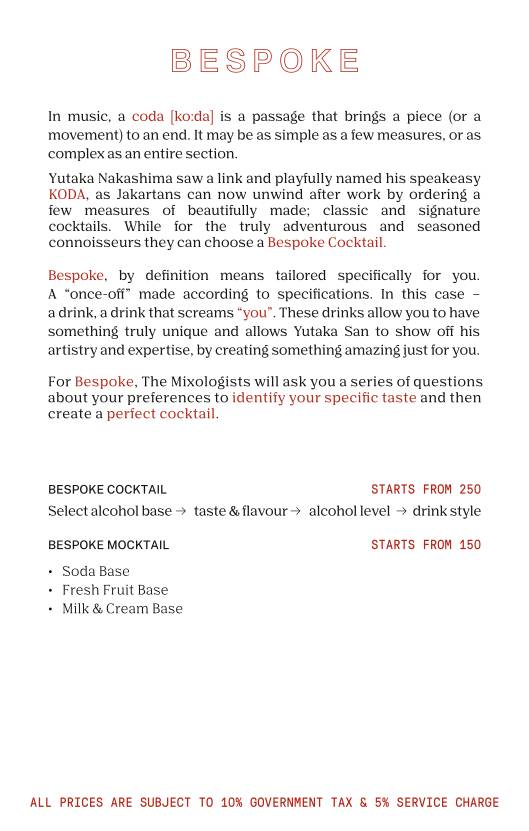 BESPOKE

In music, a coda [ko:da] is a passage that brings a piece (or a movement) to an end. It may be as simple as a few measures, or as complex as an entire section.

Yutaka Nakashima saw a link and playfully named his speakeasy KODA, as Jakartans can now unwind after work by ordering a few measures of beautifully made; classic and signature cocktails. While for the truly adventurous and seasoned connoisseurs they can choose a Bespoke Cocktail.

Bespoke, by definition means tailored specifically for you. A "once-off" made according to specifications. In this case – a drink, a drink that screams "you". These drinks allow you to have something truly unique and allows Yutaka San to show off his artistry and expertise, by creating something amazing just for you.

For Bespoke, The Mixologists will ask you a series of questions about your preferences to identify your specific taste and then create a perfect cocktail.

BESPOKE COCKTAIL
STARTS FROM 250
Select alcohol base → taste & flavour → alcohol level → drink style

BESPOKE MOCKTAIL
STARTS FROM 150
• Soda Base
• Fresh Fruit Base
• Milk & Cream Base

ALL PRICES ARE SUBJECT TO 10% GOVERNMENT TAX & 5% SERVICE CHARGE